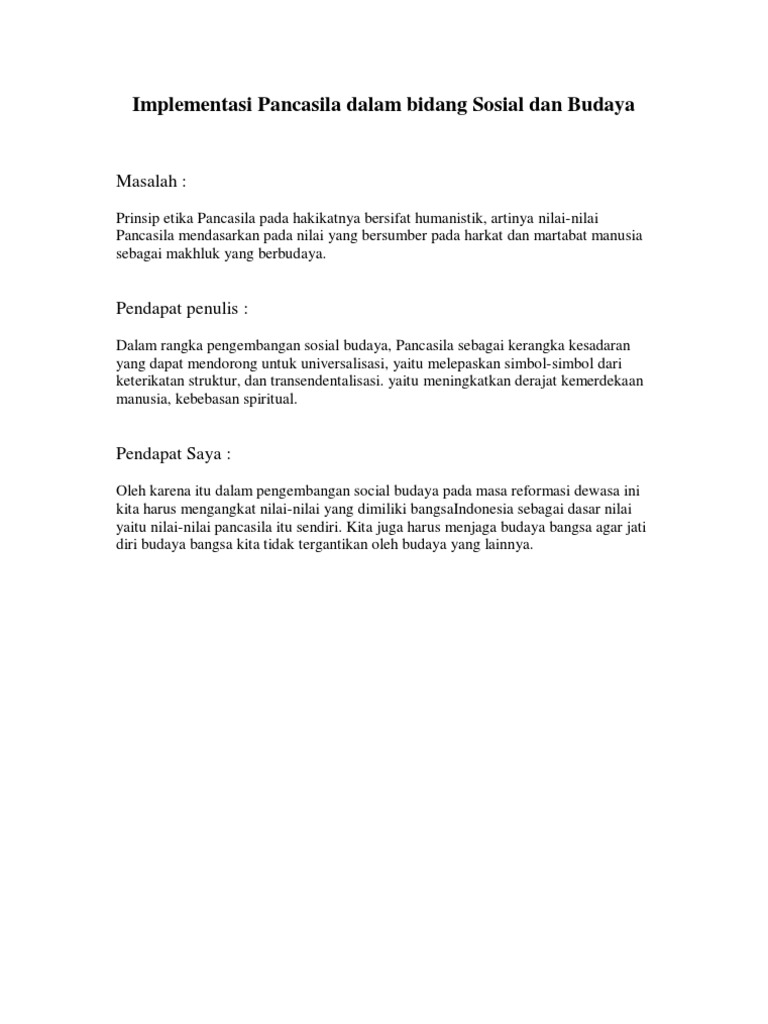 Implementasi Pancasila dalam bidang Sosial dan Budaya

Masalah :

Prinsip etika Pancasila pada hakikatnya bersifat humanistik, artinya nilai-nilai Pancasila mendasarkan pada nilai yang bersumber pada harkat dan martabat manusia sebagai makhluk yang berbudaya.

Pendapat penulis :

Dalam rangka pengembangan sosial budaya, Pancasila sebagai kerangka kesadaran yang dapat mendorong untuk universalisasi, yaitu melepaskan simbol-simbol dari keterikatan struktur, dan transendentalisasi. yaitu meningkatkan derajat kemerdekaan manusia, kebebasan spiritual.

Pendapat Saya :

Oleh karena itu dalam pengembangan social budaya pada masa reformasi dewasa ini kita harus mengangkat nilai-nilai yang dimiliki bangsaIndonesia sebagai dasar nilai yaitu nilai-nilai pancasila itu sendiri. Kita juga harus menjaga budaya bangsa agar jati diri budaya bangsa kita tidak tergantikan oleh budaya yang lainnya.